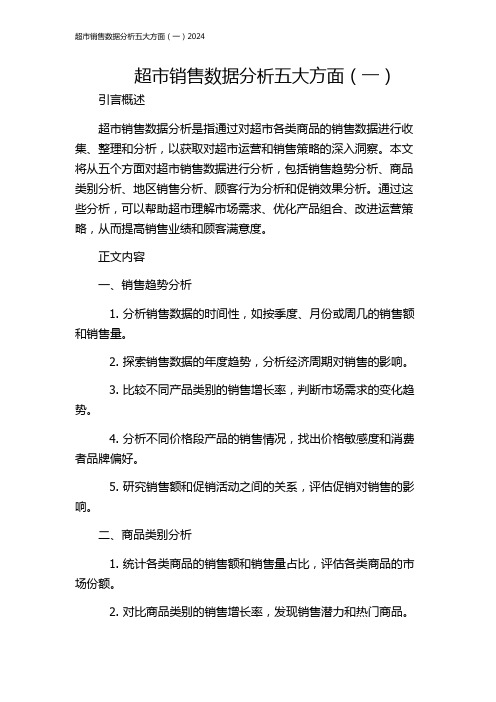 超市销售数据分析五大方面（一）2024

超市销售数据分析五大方面（一）

引言概述

超市销售数据分析是指通过对超市各类商品的销售数据进行收集、整理和分析，以获取对超市运营和销售策略的深入洞察。本文将从五个方面对超市销售数据进行分析，包括销售趋势分析、商品类别分析、地区销售分析、顾客行为分析和促销效果分析。通过这些分析，可以帮助超市理解市场需求、优化产品组合、改进运营策略，从而提高销售业绩和顾客满意度。

正文内容

一、销售趋势分析

1. 分析销售数据的时间性，如按季度、月份或周几的销售额和销售量。

2. 探索销售数据的年度趋势，分析经济周期对销售的影响。

3. 比较不同产品类别的销售增长率，判断市场需求的变化趋势。

4. 分析不同价格段产品的销售情况，找出价格敏感度和消费者品牌偏好。

5. 研究销售额和促销活动之间的关系，评估促销对销售的影响。

二、商品类别分析

1. 统计各类商品的销售额和销售量占比，评估各类商品的市场份额。

2. 对比商品类别的销售增长率，发现销售潜力和热门商品。